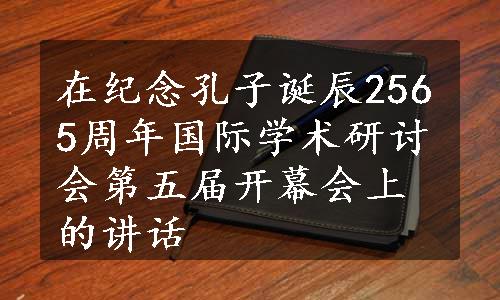 在纪念孔子诞辰2565周年国际学术研讨会第五届开幕会上的讲话